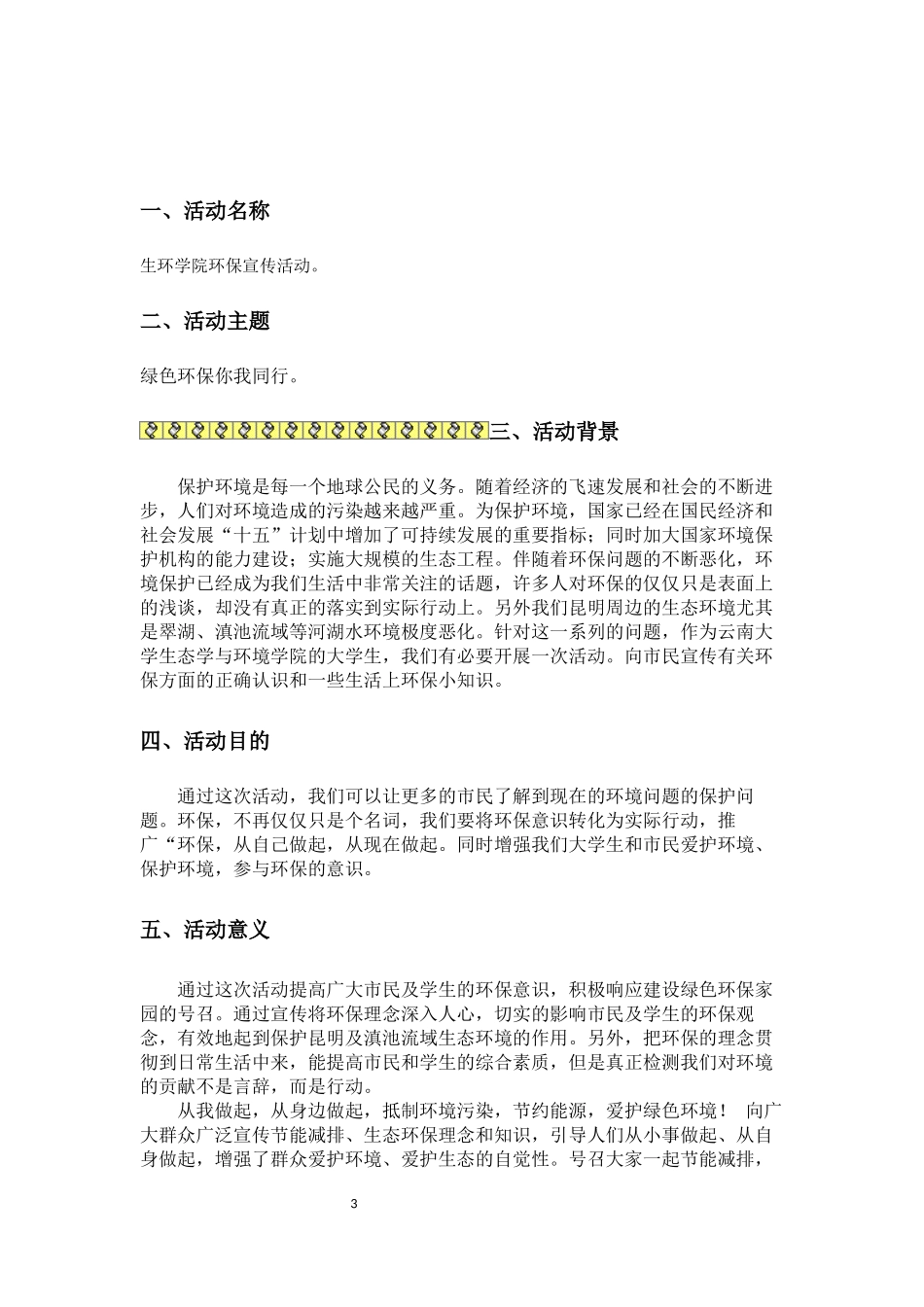 一、活动名称

生环学院环保宣传活动。

二、活动主题

绿色环保你我同行。

三、活动背景

保护环境是每一个地球公民的义务。随着经济的飞速发展和社会的不断进步，人们对环境造成的污染越来越严重。为保护环境，国家已经在国民经济和社会发展“十五”计划中增加了可持续发展的重要指标；同时加大国家环境保护机构的能力建设；实施大规模的生态工程。伴随着环保问题的不断恶化，环境保护已经成为我们生活中非常关注的话题，许多人对环保的仅仅只是表面上的浅谈，却没有真正的落实到实际行动上。另外我们昆明周边的生态环境尤其是翠湖、滇池流域等河湖水环境极度恶化。针对这一系列的问题，作为云南大学生态学与环境学院的大学生，我们有必要开展一次活动。向市民宣传有关环保方面的正确认识和一些生活上环保小知识。

四、活动目的

通过这次活动，我们可以让更多的市民了解到现在的环境问题的保护问题。环保，不再仅仅只是个名词，我们要将环保意识转化为实际行动，推广“环保，从自己做起，从现在做起。同时增强我们大学生和市民爱护环境、保护环境，参与环保的意识。

五、活动意义

通过这次活动提高广大市民及学生的环保意识，积极响应建设绿色环保家园的号召。通过宣传将环保理念深入人心，切实的影响市民及学生的环保观念，有效地起到保护昆明及滇池流域生态环境的作用。另外，把环保的理念贯彻到日常生活中来，能提高市民和学生的综合素质，但是真正检测我们对环境的贡献不是言辞，而是行动。

从我做起，从身边做起，抵制环境污染，节约能源，爱护绿色环境！ 向广大群众广泛宣传节能减排、生态环保理念和知识，引导人们从小事做起、从自身做起，增强了群众爱护环境、爱护生态的自觉性。号召大家一起节能减排，

3